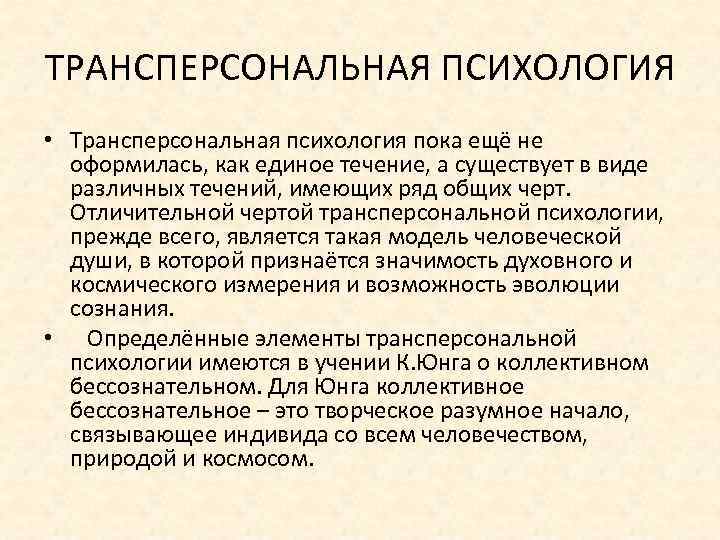 ТРАНСПЕРСОНАЛЬНАЯ ПСИХОЛОГИЯ

• Трансперсональная психология пока ещё не оформилась, как единое течение, а существует в виде различных течений, имеющих ряд общих черт. Отличительной чертой трансперсональной психологии, прежде всего, является такая модель человеческой души, в которой признаётся значимость духовного и космического измерения и возможность эволюции сознания.

• Определённые элементы трансперсональной психологии имеются в учении К.Юнга о коллективном бессознательном. Для Юнга коллективное бессознательное – это творческое разумное начало, связывающее индивида со всем человечеством, природой и космосом.